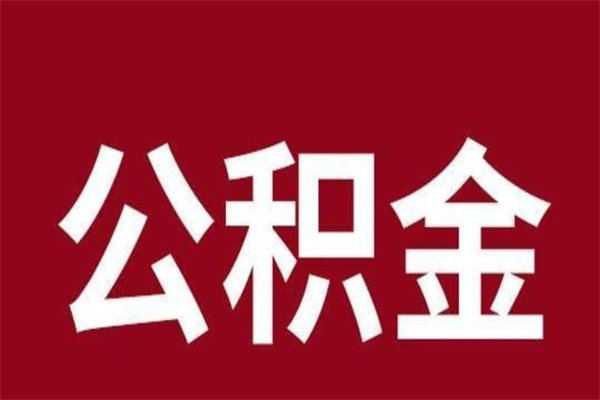 公积金